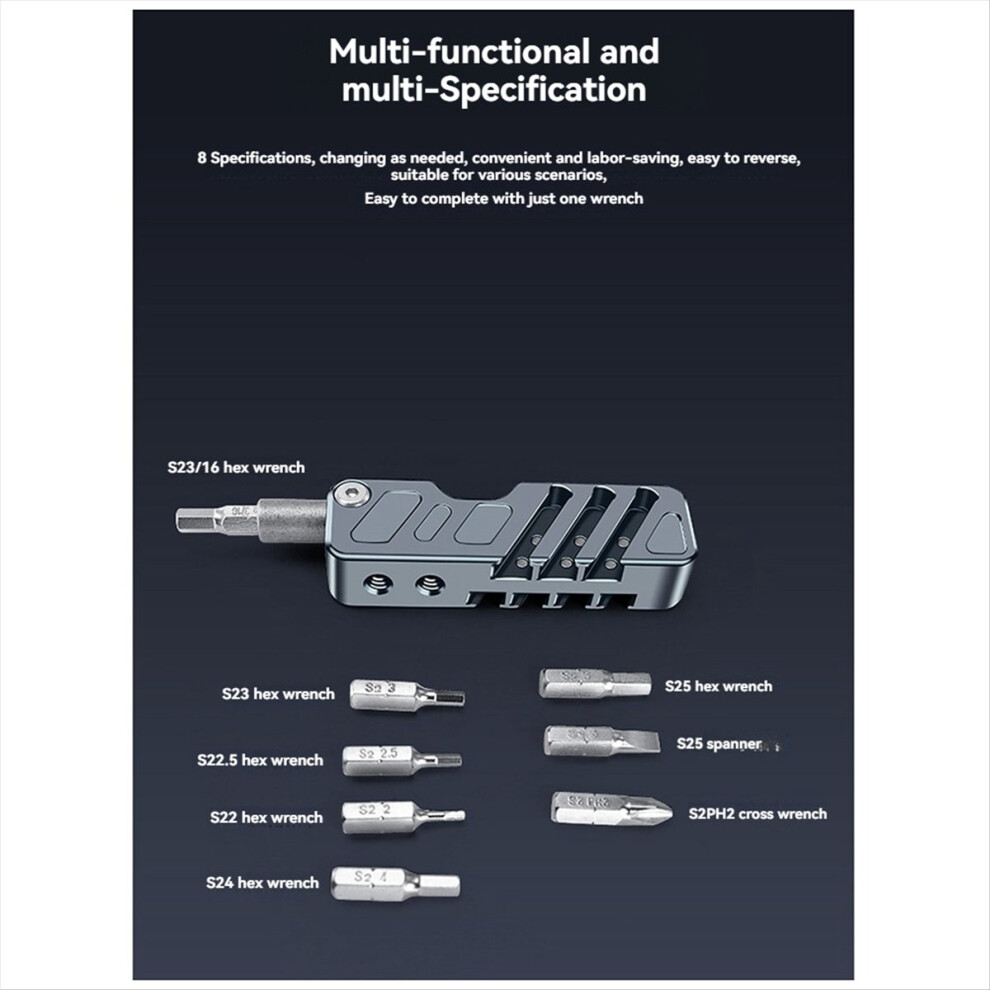 Multi-functional and multi-Specification

8 Specifications, changing as needed, convenient and labor-saving, easy to reverse, suitable for various scenarios,
Easy to complete with just one wrench

S23/16 hex wrench

S23 hex wrench

S22.5 hex wrench

S22 hex wrench

S24 hex wrench

S25 hex wrench

S25 spanner

S2PH2 cross wrench